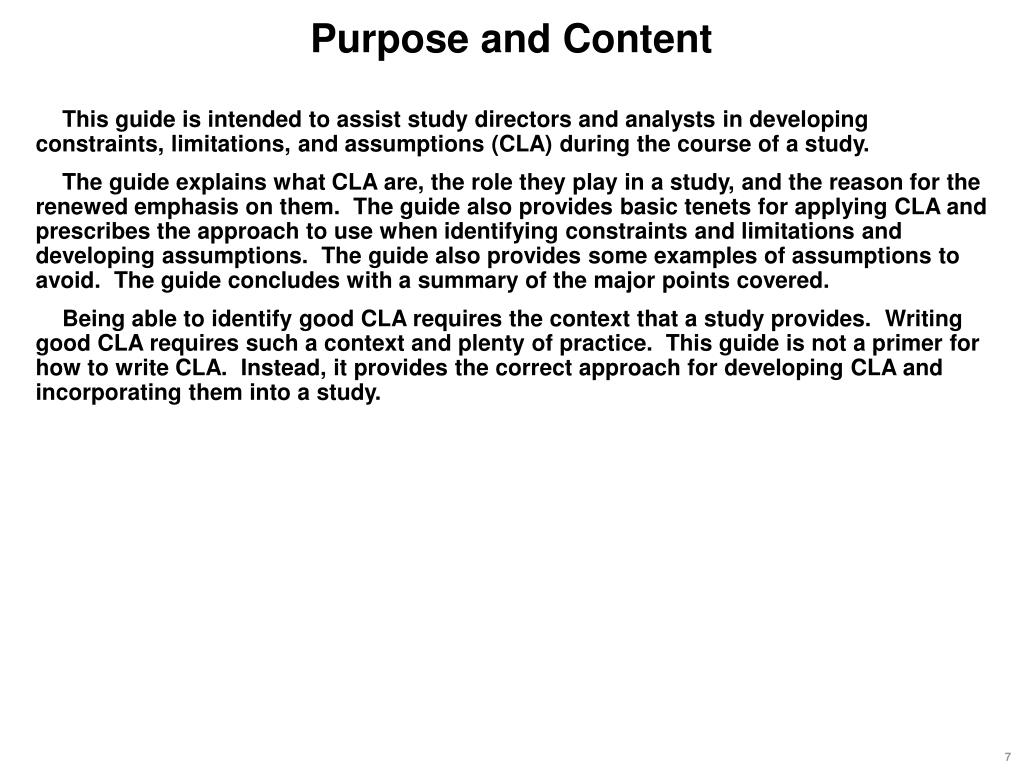 Purpose and Content

This guide is intended to assist study directors and analysts in developing constraints, limitations, and assumptions (CLA) during the course of a study.

The guide explains what CLA are, the role they play in a study, and the reason for the renewed emphasis on them. The guide also provides basic tenets for applying CLA and prescribes the approach to use when identifying constraints and limitations and developing assumptions. The guide also provides some examples of assumptions to avoid. The guide concludes with a summary of the major points covered.

Being able to identify good CLA requires the context that a study provides. Writing good CLA requires such a context and plenty of practice. This guide is not a primer for how to write CLA. Instead, it provides the correct approach for developing CLA and incorporating them into a study.

7